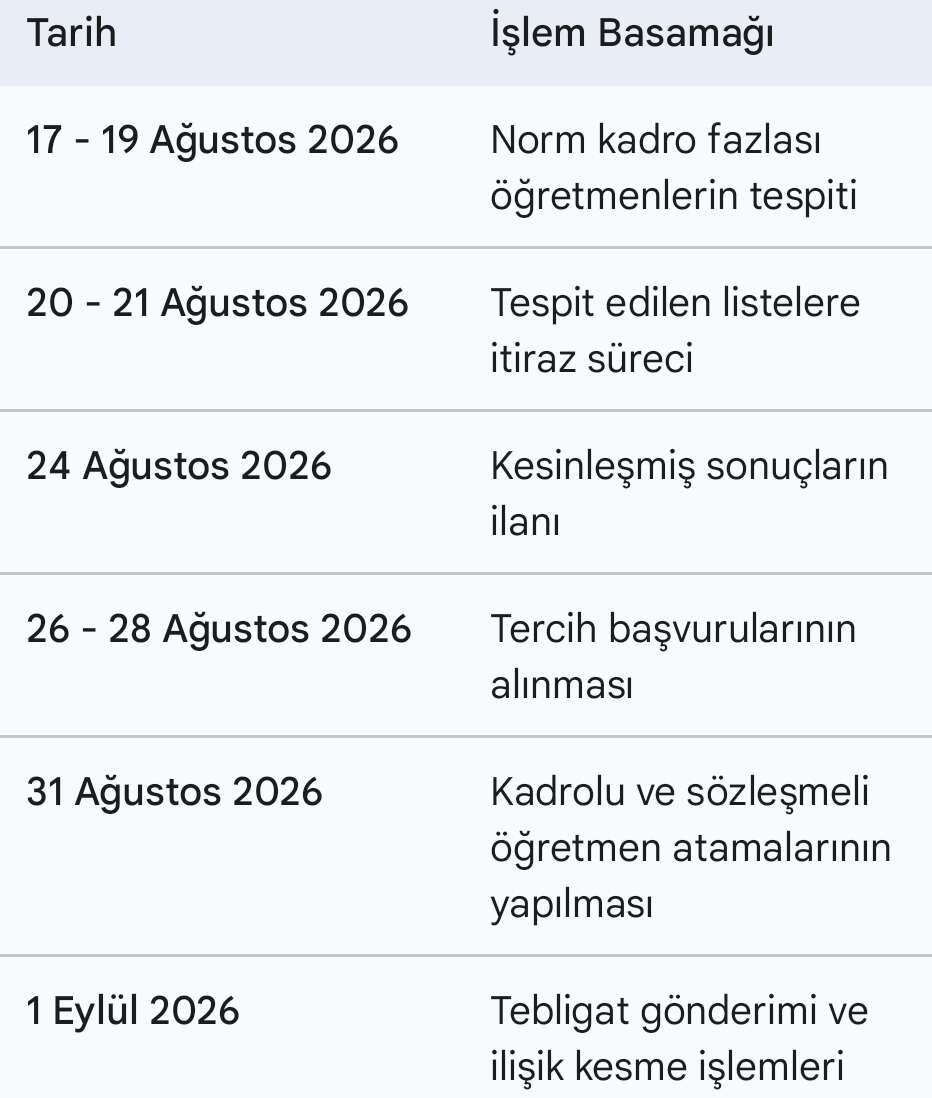 | Tarih | İşlem Basamağı |
|---|---|
| 17 - 19 Ağustos 2026 | Norm kadro fazlası öğretmenlerin tespiti |
| 20 - 21 Ağustos 2026 | Tespit edilen listelere itiraz süreci |
| 24 Ağustos 2026 | Kesinleşmiş sonuçların ilanı |
| 26 - 28 Ağustos 2026 | Tercih başvurularının alınması |
| 31 Ağustos 2026 | Kadrolu ve sözleşmeli öğretmen atamalarının yapılması |
| 1 Eylül 2026 | Tebligat gönderimi ve ilişik kesme işlemleri |